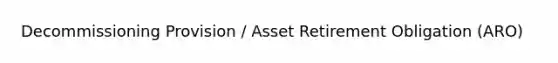 Decommissioning Provision / Asset Retirement Obligation (ARO)